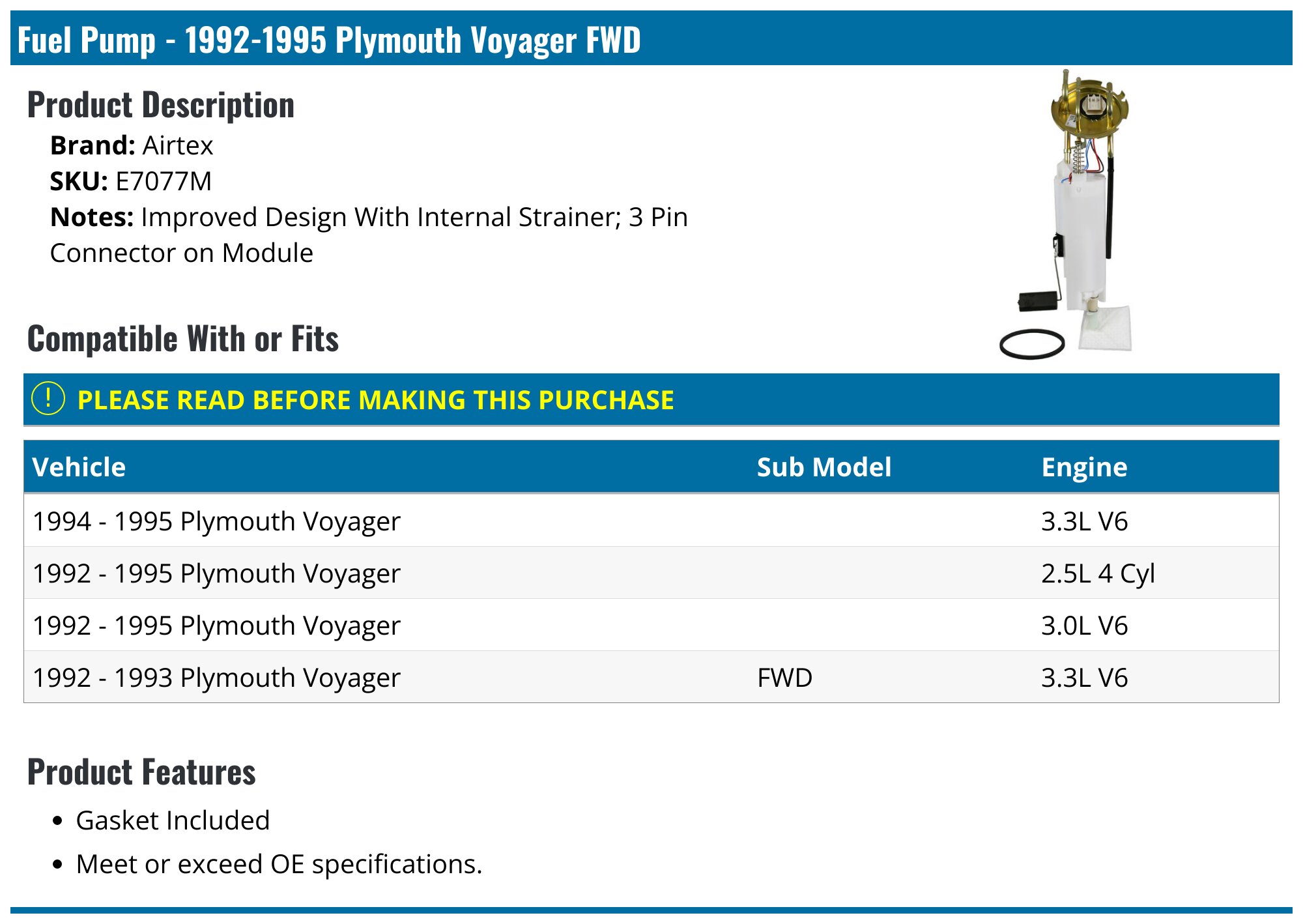 Fuel Pump - 1992-1995 Plymouth Voyager FWD

Product Description

Brand: Airtex
SKU: E7077M
Notes: Improved Design With Internal Strainer; 3 Pin Connector on Module

Compatible With or Fits

! PLEASE READ BEFORE MAKING THIS PURCHASE

| Vehicle | Sub Model | Engine |
|---|---|---|
| 1994 - 1995 Plymouth Voyager | | 3.3L V6 |
| 1992 - 1995 Plymouth Voyager | | 2.5L 4 Cyl |
| 1992 - 1995 Plymouth Voyager | | 3.0L V6 |
| 1992 - 1993 Plymouth Voyager | FWD | 3.3L V6 |

Product Features

• Gasket Included
• Meet or exceed OE specifications.